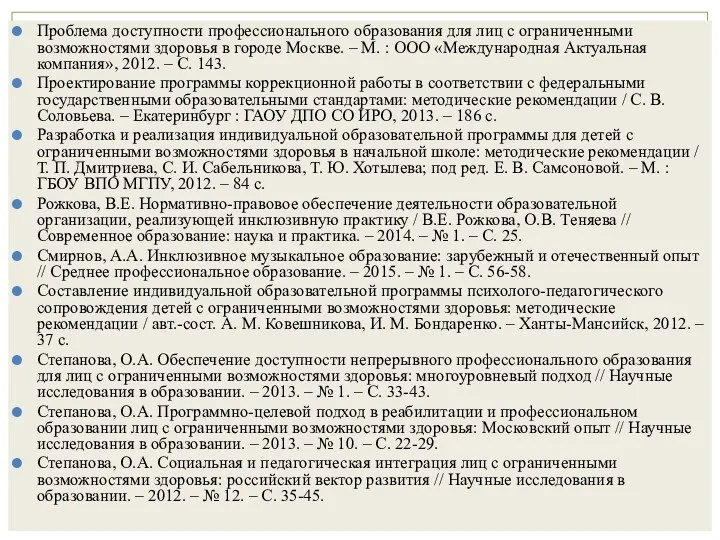 Проблема доступности профессионального образования для лиц с ограниченными возможностями здоровья в городе Москве. – М. : ООО «Международная Актуальная компания», 2012. – С. 143.

Проектирование программы коррекционной работы в соответствии с федеральными государственными образовательными стандартами: методические рекомендации / С. В. Соловьева. – Екатеринбург : ГАОУ ДПО СО ИРО, 2013. – 186 с.

Разработка и реализация индивидуальной образовательной программы для детей с ограниченными возможностями здоровья в начальной школе: методические рекомендации / Т. П. Дмитриева, С. И. Сабельникова, Т. Ю. Хотылева; под ред. Е. В. Самсоновой. – М. : ГБОУ ВПО МГПУ, 2012. – 84 с.

Рожкова, В.Е. Нормативно-правовое обеспечение деятельности образовательной организации, реализующей инклюзивную практику / В.Е. Рожкова, О.В. Теняева // Современное образование: наука и практика. – 2014. – № 1. – С. 25.

Смирнов, А.А. Инклюзивное музыкальное образование: зарубежный и отечественный опыт // Среднее профессиональное образование. – 2015. – № 1. – С. 56-58.

Составление индивидуальной образовательной программы психолого-педагогического сопровождения детей с ограниченными возможностями здоровья: методические рекомендации / авт.-сост. А. М. Ковешникова, И. М. Бондаренко. – Ханты-Мансийск, 2012. – 37 с.

Степанова, О.А. Обеспечение доступности непрерывного профессионального образования для лиц с ограниченными возможностями здоровья: многоуровневый подход // Научные исследования в образовании. – 2013. – № 1. – С. 33-43.

Степанова, О.А. Программно-целевой подход в реабилитации и профессиональном образовании лиц с ограниченными возможностями здоровья: Московский опыт // Научные исследования в образовании. – 2013. – № 10. – С. 22-29.

Степанова, О.А. Социальная и педагогическая интеграция лиц с ограниченными возможностями здоровья: российский вектор развития // Научные исследования в образовании. – 2012. – № 12. – С. 35-45.